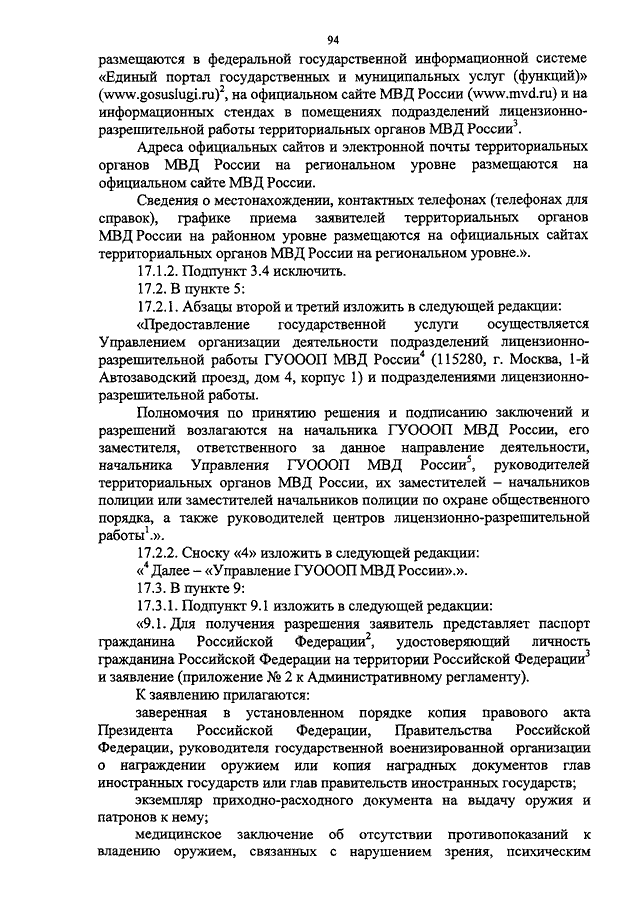 94

размещаются в федеральной государственной информационной системе «Единый портал государственных и муниципальных услуг (функций)» (www.gosuslugi.ru)$^2$, на официальном сайте МВД России (www.mvd.ru) и на информационных стендах в помещениях подразделений лицензионно-разрешительной работы территориальных органов МВД России$^3$.

Адреса официальных сайтов и электронной почты территориальных органов МВД России на региональном уровне размещаются на официальном сайте МВД России.

Сведения о местонахождении, контактных телефонах (телефонах для справок), графике приема заявителей территориальных органов МВД России на районном уровне размещаются на официальных сайтах территориальных органов МВД России на региональном уровне.».

17.1.2. Подпункт 3.4 исключить.

17.2. В пункте 5:

17.2.1. Абзацы второй и третий изложить в следующей редакции:

«Предоставление государственной услуги осуществляется Управлением организации деятельности подразделений лицензионно-разрешительной работы ГУОООП МВД России$^4$ (115280, г. Москва, 1-й Автозаводский проезд, дом 4, корпус 1) и подразделениями лицензионно-разрешительной работы.

Полномочия по принятию решения и подписанию заключений и разрешений возлагаются на начальника ГУОООП МВД России, его заместителя, ответственного за данное направление деятельности, начальника Управления ГУОООП МВД России$^5$, руководителей территориальных органов МВД России, их заместителей – начальников полиции или заместителей начальников полиции по охране общественного порядка, а также руководителей центров лицензионно-разрешительной работы$^1$.».

17.2.2. Сноску «4» изложить в следующей редакции:

«$^4$ Далее – «Управление ГУОООП МВД России».».

17.3. В пункте 9:

17.3.1. Подпункт 9.1 изложить в следующей редакции:

«9.1. Для получения разрешения заявитель представляет паспорт гражданина Российской Федерации$^2$, удостоверяющий личность гражданина Российской Федерации на территории Российской Федерации$^3$ и заявление (приложение № 2 к Административному регламенту).

К заявлению прилагаются:

заверенная в установленном порядке копия правового акта Президента Российской Федерации, Правительства Российской Федерации, руководителя государственной военизированной организации о награждении оружием или копия наградных документов глав иностранных государств или глав правительств иностранных государств;

экземпляр приходно-расходного документа на выдачу оружия и патронов к нему;

медицинское заключение об отсутствии противопоказаний к владению оружием, связанных с нарушением зрения, психическим